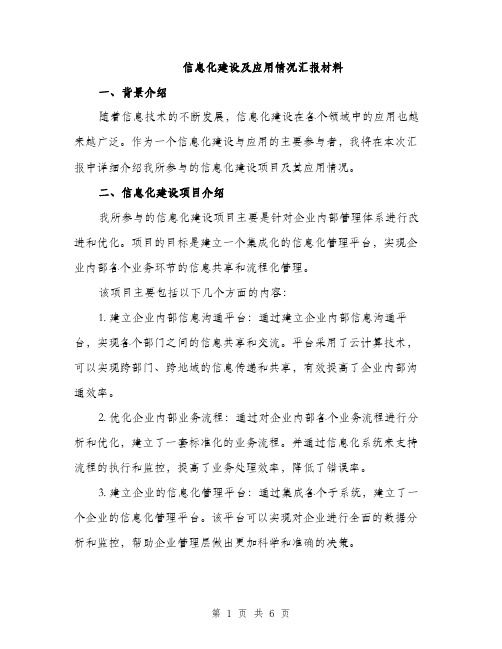 信息化建设及应用情况汇报材料

一、背景介绍

随着信息技术的不断发展，信息化建设在各个领域中的应用也越来越广泛。作为一个信息化建设与应用的主要参与者，我将在本次汇报中详细介绍我所参与的信息化建设项目及其应用情况。

二、信息化建设项目介绍

我所参与的信息化建设项目主要是针对企业内部管理体系进行改进和优化。项目的目标是建立一个集成化的信息化管理平台，实现企业内部各个业务环节的信息共享和流程化管理。

该项目主要包括以下几个方面的内容：

1. 建立企业内部信息沟通平台：通过建立企业内部信息沟通平台，实现各个部门之间的信息共享和交流。平台采用了云计算技术，可以实现跨部门、跨地域的信息传递和共享，有效提高了企业内部沟通效率。

2. 优化企业内部业务流程：通过对企业内部各个业务流程进行分析和优化，建立了一套标准化的业务流程。并通过信息化系统来支持流程的执行和监控，提高了业务处理效率，降低了错误率。

3. 建立企业的信息化管理平台：通过集成各个子系统，建立了一个企业的信息化管理平台。该平台可以实现对企业进行全面的数据分析和监控，帮助企业管理层做出更加科学和准确的决策。

第 1 页 共 6 页